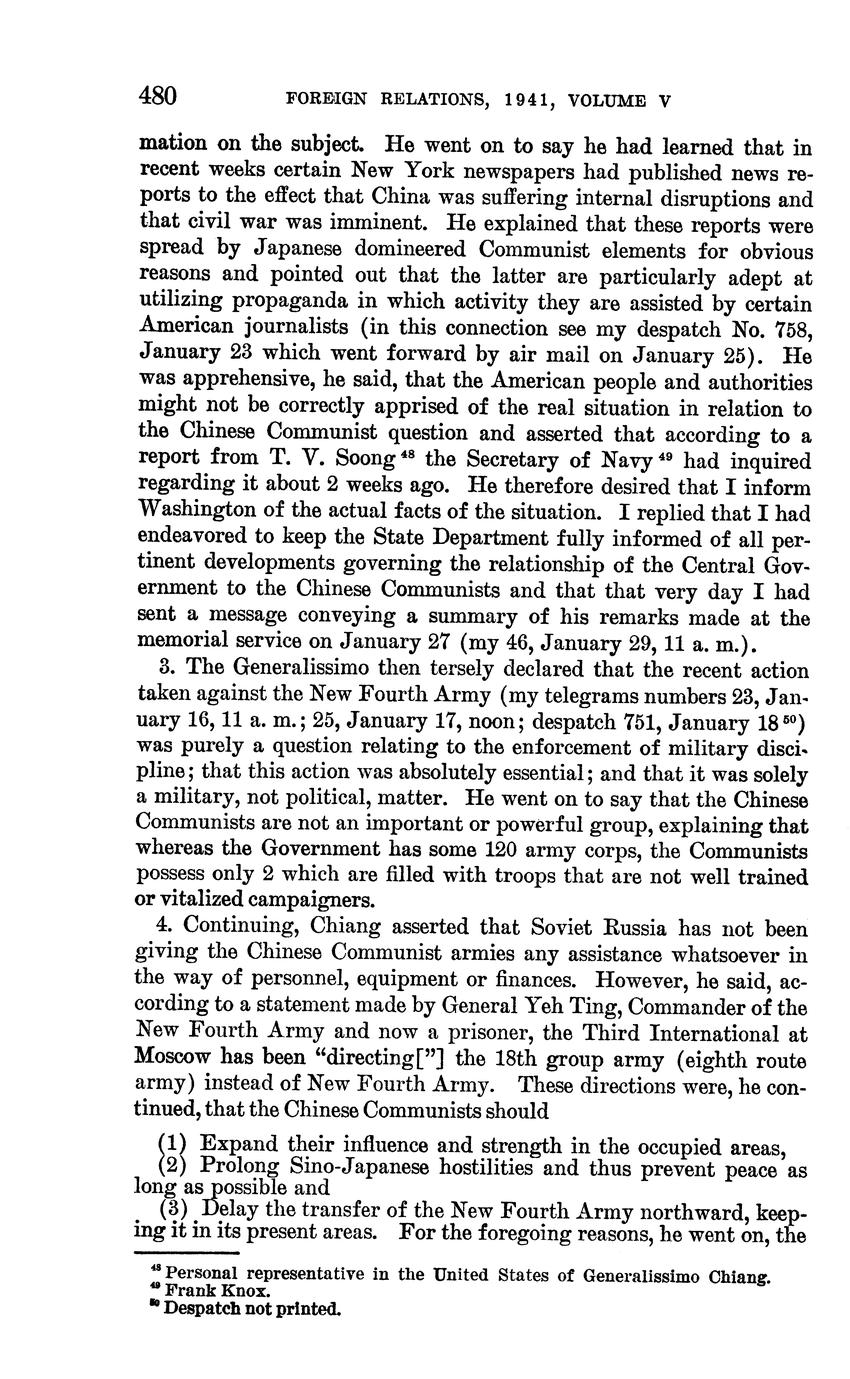 480 FOREIGN RELATIONS, 1941, VOLUME V

mation on the subject. He went on to say he had learned that in recent weeks certain New York newspapers had published news reports to the effect that China was suffering internal disruptions and that civil war was imminent. He explained that these reports were spread by Japanese domineered Communist elements for obvious reasons and pointed out that the latter are particularly adept at utilizing propaganda in which activity they are assisted by certain American journalists (in this connection see my despatch No. 758, January 23 which went forward by air mail on January 25). He was apprehensive, he said, that the American people and authorities might not be correctly apprised of the real situation in relation to the Chinese Communist question and asserted that according to a report from T. V. Soong $^{48}$ the Secretary of Navy $^{49}$ had inquired regarding it about 2 weeks ago. He therefore desired that I inform Washington of the actual facts of the situation. I replied that I had endeavored to keep the State Department fully informed of all pertinent developments governing the relationship of the Central Government to the Chinese Communists and that that very day I had sent a message conveying a summary of his remarks made at the memorial service on January 27 (my 46, January 29, 11 a. m.).

3. The Generalissimo then tersely declared that the recent action taken against the New Fourth Army (my telegrams numbers 23, January 16, 11 a. m.; 25, January 17, noon; despatch 751, January 18 $^{50}$) was purely a question relating to the enforcement of military discipline; that this action was absolutely essential; and that it was solely a military, not political, matter. He went on to say that the Chinese Communists are not an important or powerful group, explaining that whereas the Government has some 120 army corps, the Communists possess only 2 which are filled with troops that are not well trained or vitalized campaigners.

4. Continuing, Chiang asserted that Soviet Russia has not been giving the Chinese Communist armies any assistance whatsoever in the way of personnel, equipment or finances. However, he said, according to a statement made by General Yeh Ting, Commander of the New Fourth Army and now a prisoner, the Third International at Moscow has been "directing["] the 18th group army (eighth route army) instead of New Fourth Army. These directions were, he continued, that the Chinese Communists should

(1) Expand their influence and strength in the occupied areas,
(2) Prolong Sino-Japanese hostilities and thus prevent peace as long as possible and
(3) Delay the transfer of the New Fourth Army northward, keeping it in its present areas. For the foregoing reasons, he went on, the

$^{48}$ Personal representative in the United States of Generalissimo Chiang.
$^{49}$ Frank Knox.
$^{50}$ Despatch not printed.